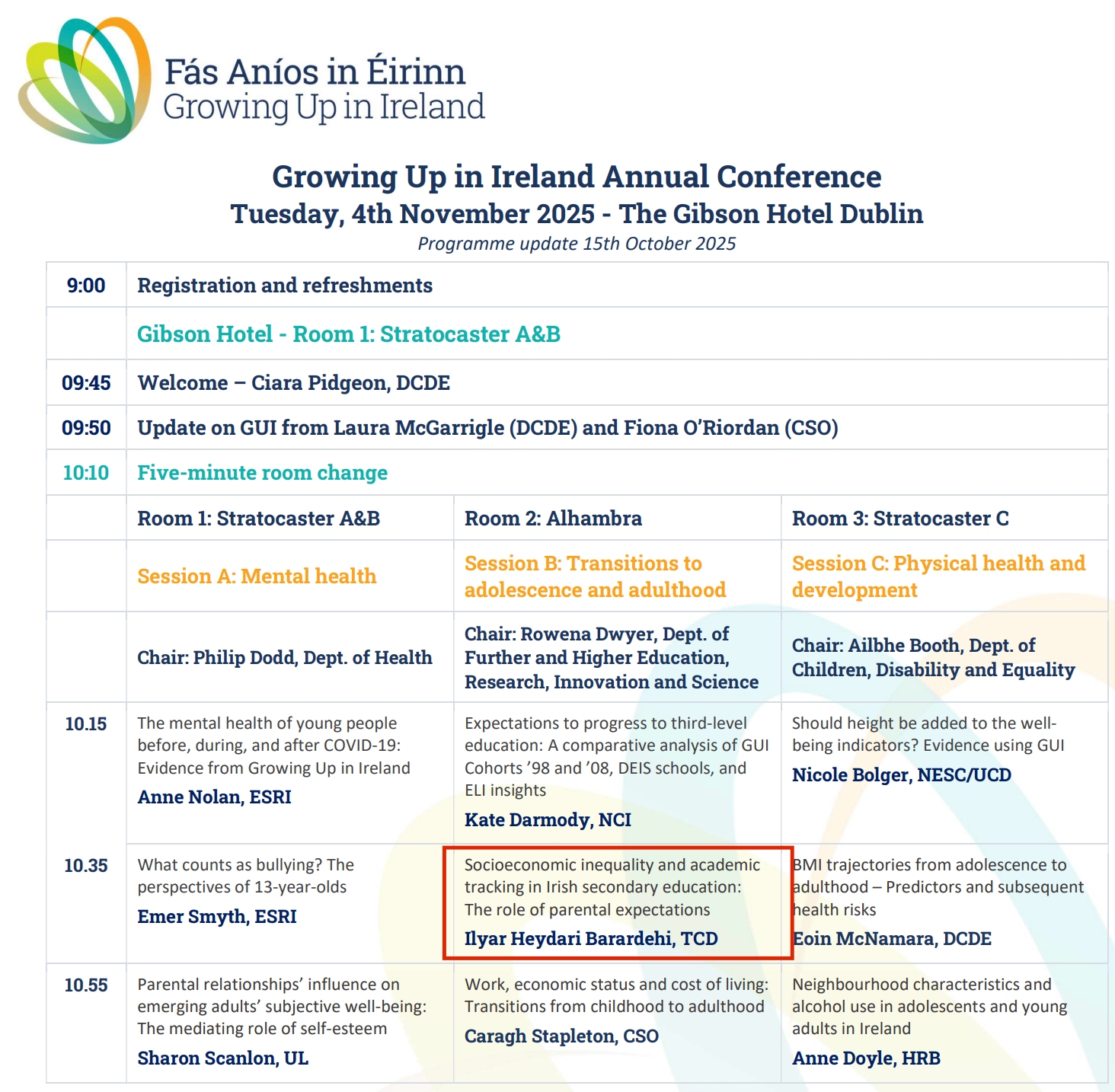 Fás Aníos in Éirinn
Growing Up in Ireland

Growing Up in Ireland Annual Conference
Tuesday, 4th November 2025 - The Gibson Hotel Dublin
Programme update 15th October 2025

| | | | |
|---|---|---|---|
| 9:00 | Registration and refreshments | | |
| | Gibson Hotel - Room 1: Stratocaster A&B | | |
| 09:45 | Welcome – Ciara Pidgeon, DCDE | | |
| 09:50 | Update on GUI from Laura McGarrigle (DCDE) and Fiona O'Riordan (CSO) | | |
| 10:10 | Five-minute room change | | |
| | Room 1: Stratocaster A&B | Room 2: Alhambra | Room 3: Stratocaster C |
| | Session A: Mental health | Session B: Transitions to adolescence and adulthood | Session C: Physical health and development |
| | Chair: Philip Dodd, Dept. of Health | Chair: Rowena Dwyer, Dept. of Further and Higher Education, Research, Innovation and Science | Chair: Ailbhe Booth, Dept. of Children, Disability and Equality |
| 10.15 | The mental health of young people before, during, and after COVID-19: Evidence from Growing Up in Ireland Anne Nolan, ESRI | Expectations to progress to third-level education: A comparative analysis of GUI Cohorts '98 and '08, DEIS schools, and ELI insights Kate Darmody, NCI | Should height be added to the well-being indicators? Evidence using GUI Nicole Bolger, NESC/UCD |
| 10.35 | What counts as bullying? The perspectives of 13-year-olds Emer Smyth, ESRI | Socioeconomic inequality and academic tracking in Irish secondary education: The role of parental expectations Ilyar Heydari Barardehi, TCD | BMI trajectories from adolescence to adulthood – Predictors and subsequent health risks Eoin McNamara, DCDE |
| 10.55 | Parental relationships' influence on emerging adults' subjective well-being: The mediating role of self-esteem Sharon Scanlon, UL | Work, economic status and cost of living: Transitions from childhood to adulthood Caragh Stapleton, CSO | Neighbourhood characteristics and alcohol use in adolescents and young adults in Ireland Anne Doyle, HRB |